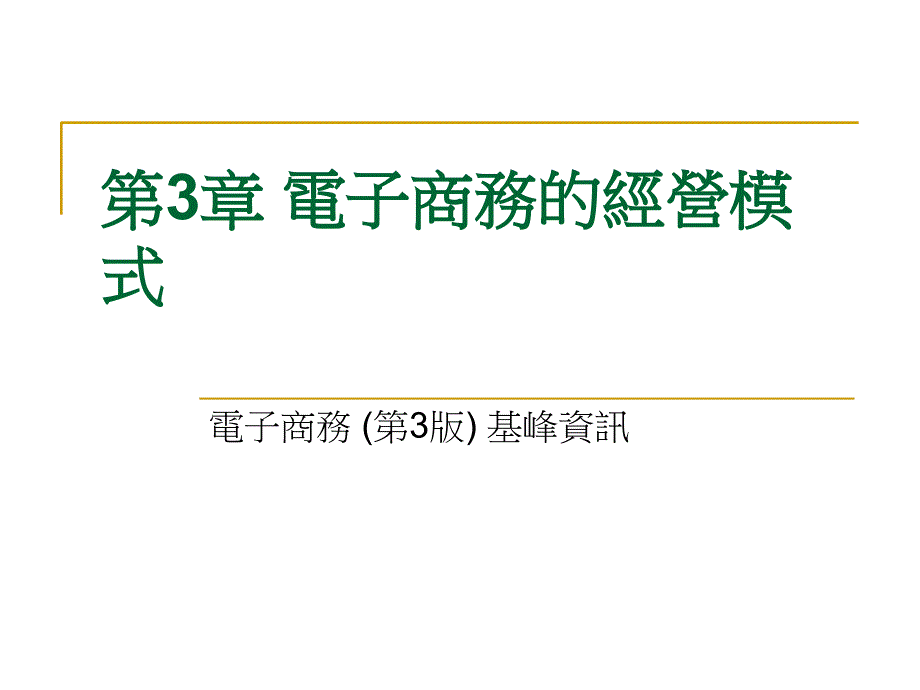 第3章 電子商務的經營模式

電子商務 (第3版) 基峰資訊